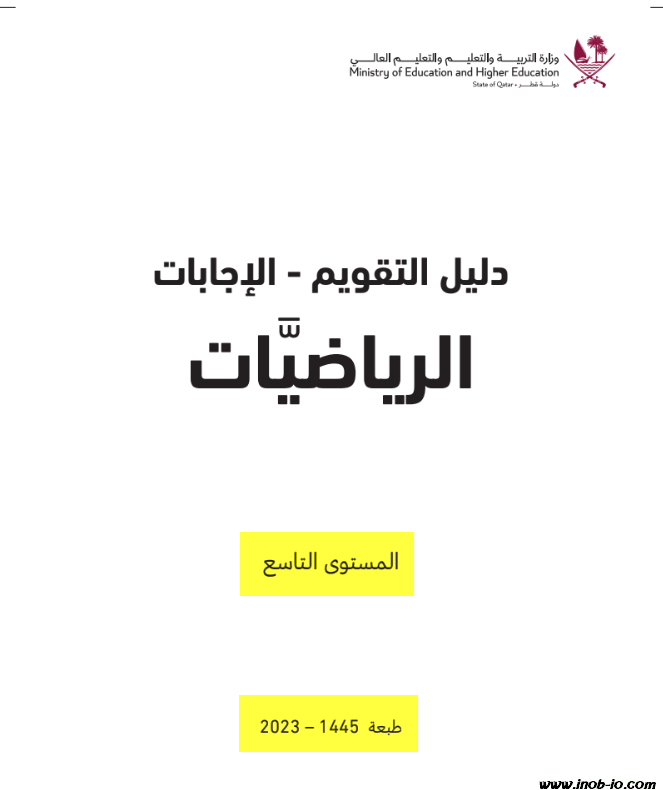 وزارة التربية والتعليم والتعليم العالي
Ministry of Education and Higher Education
State of Qatar • دولة قطر

دليل التقويم - الإجابات

الرياضيّات

المستوى التاسع

طبعة 1445 – 2023

www.inob-io.com